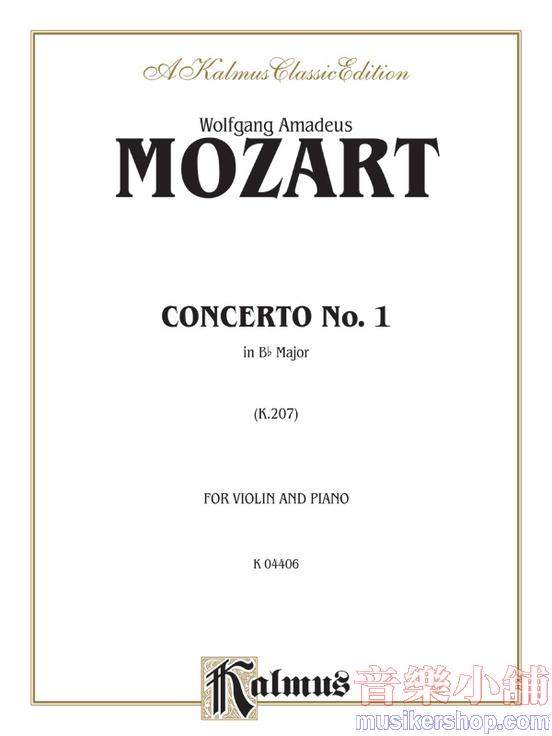 A Kalmus Classic Edition

Wolfgang Amadeus

MOZART

CONCERTO No. 1

in B♭ Major

(K.207)

FOR VIOLIN AND PIANO

K 04406

Kalmus

音樂小舖
musikershop.com